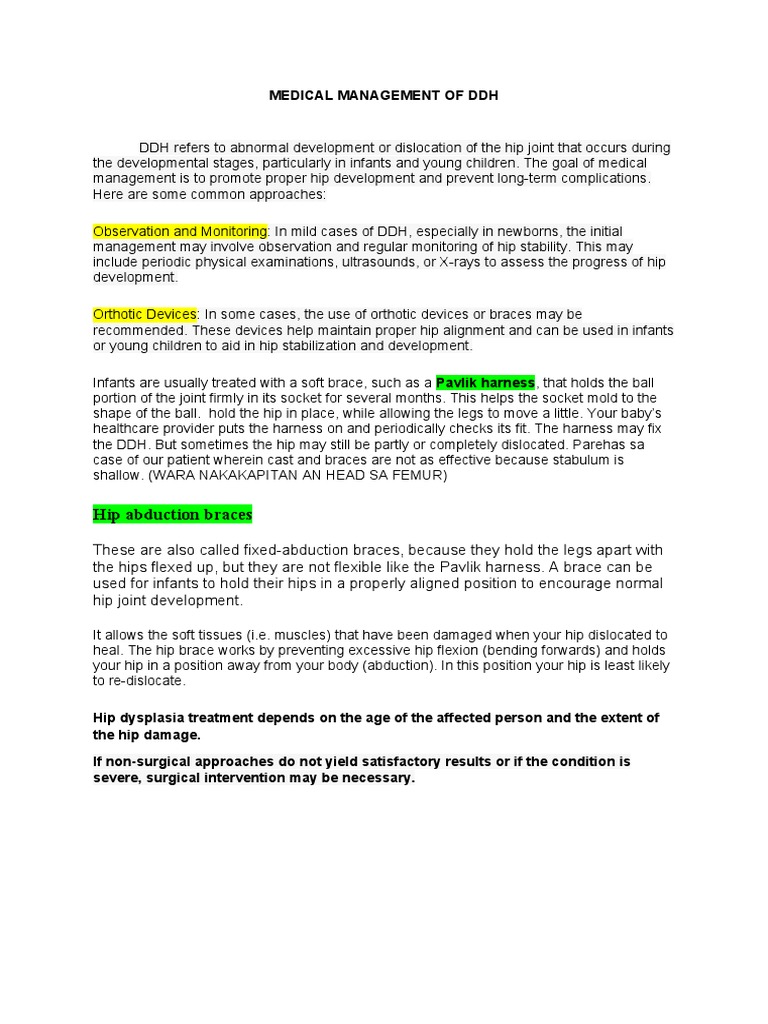 MEDICAL MANAGEMENT OF DDH

DDH refers to abnormal development or dislocation of the hip joint that occurs during the developmental stages, particularly in infants and young children. The goal of medical management is to promote proper hip development and prevent long-term complications. Here are some common approaches:

Observation and Monitoring: In mild cases of DDH, especially in newborns, the initial management may involve observation and regular monitoring of hip stability. This may include periodic physical examinations, ultrasounds, or X-rays to assess the progress of hip development.

Orthotic Devices: In some cases, the use of orthotic devices or braces may be recommended. These devices help maintain proper hip alignment and can be used in infants or young children to aid in hip stabilization and development.

Infants are usually treated with a soft brace, such as a Pavlik harness, that holds the ball portion of the joint firmly in its socket for several months. This helps the socket mold to the shape of the ball. hold the hip in place, while allowing the legs to move a little. Your baby's healthcare provider puts the harness on and periodically checks its fit. The harness may fix the DDH. But sometimes the hip may still be partly or completely dislocated. Parehas sa case of our patient wherein cast and braces are not as effective because stabulum is shallow. (WARA NAKAKAPITAN AN HEAD SA FEMUR)

Hip abduction braces

These are also called fixed-abduction braces, because they hold the legs apart with the hips flexed up, but they are not flexible like the Pavlik harness. A brace can be used for infants to hold their hips in a properly aligned position to encourage normal hip joint development.

It allows the soft tissues (i.e. muscles) that have been damaged when your hip dislocated to heal. The hip brace works by preventing excessive hip flexion (bending forwards) and holds your hip in a position away from your body (abduction). In this position your hip is least likely to re-dislocate.

Hip dysplasia treatment depends on the age of the affected person and the extent of the hip damage.

If non-surgical approaches do not yield satisfactory results or if the condition is severe, surgical intervention may be necessary.